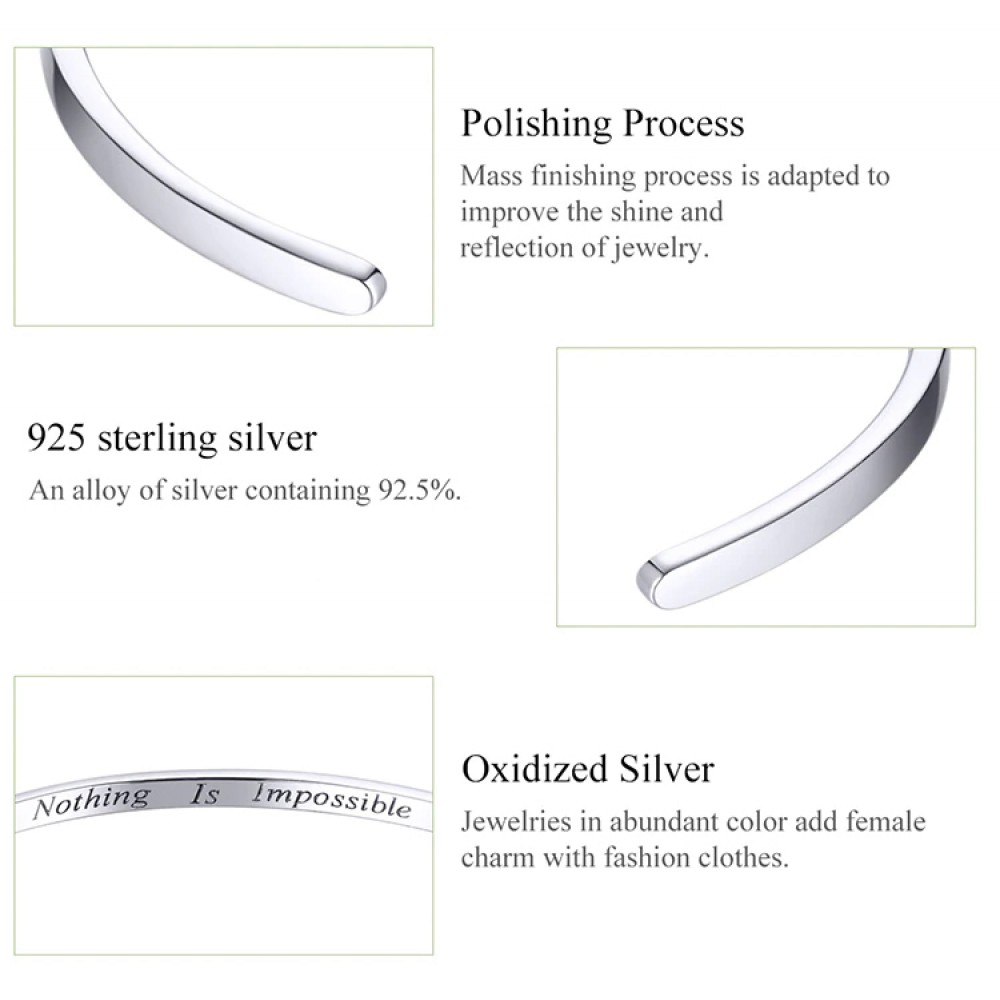 Polishing Process

Mass finishing process is adapted to improve the shine and reflection of jewelry.

925 sterling silver

An alloy of silver containing 92.5%.

Nothing Is Impossible

Oxidized Silver

Jewelries in abundant color add female charm with fashion clothes.